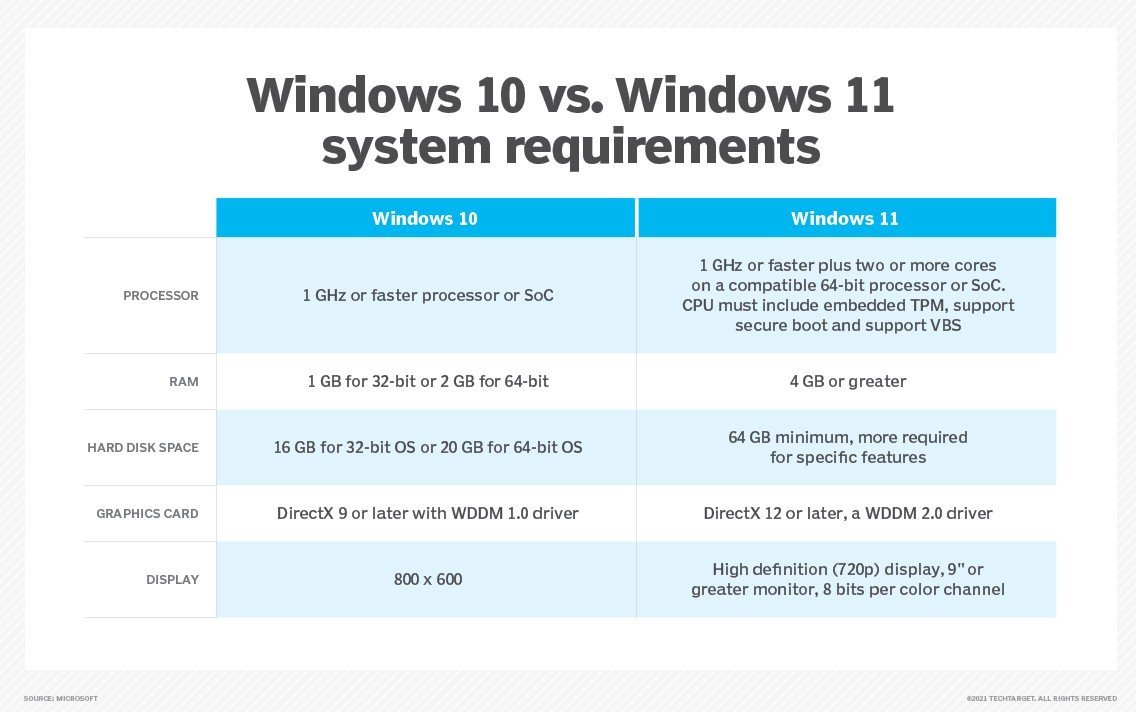 Windows 10 vs. Windows 11 system requirements

| | Windows 10 | Windows 11 |
|---|---|---|
| PROCESSOR | 1 GHz or faster processor or SoC | 1 GHz or faster plus two or more cores on a compatible 64-bit processor or SoC. CPU must include embedded TPM, support secure boot and support VBS |
| RAM | 1 GB for 32-bit or 2 GB for 64-bit | 4 GB or greater |
| HARD DISK SPACE | 16 GB for 32-bit OS or 20 GB for 64-bit OS | 64 GB minimum, more required for specific features |
| GRAPHICS CARD | DirectX 9 or later with WDDM 1.0 driver | DirectX 12 or later, a WDDM 2.0 driver |
| DISPLAY | 800 x 600 | High definition (720p) display, 9" or greater monitor, 8 bits per color channel |

SOURCE: MICROSOFT

©2021 TECHTARGET. ALL RIGHTS RESERVED